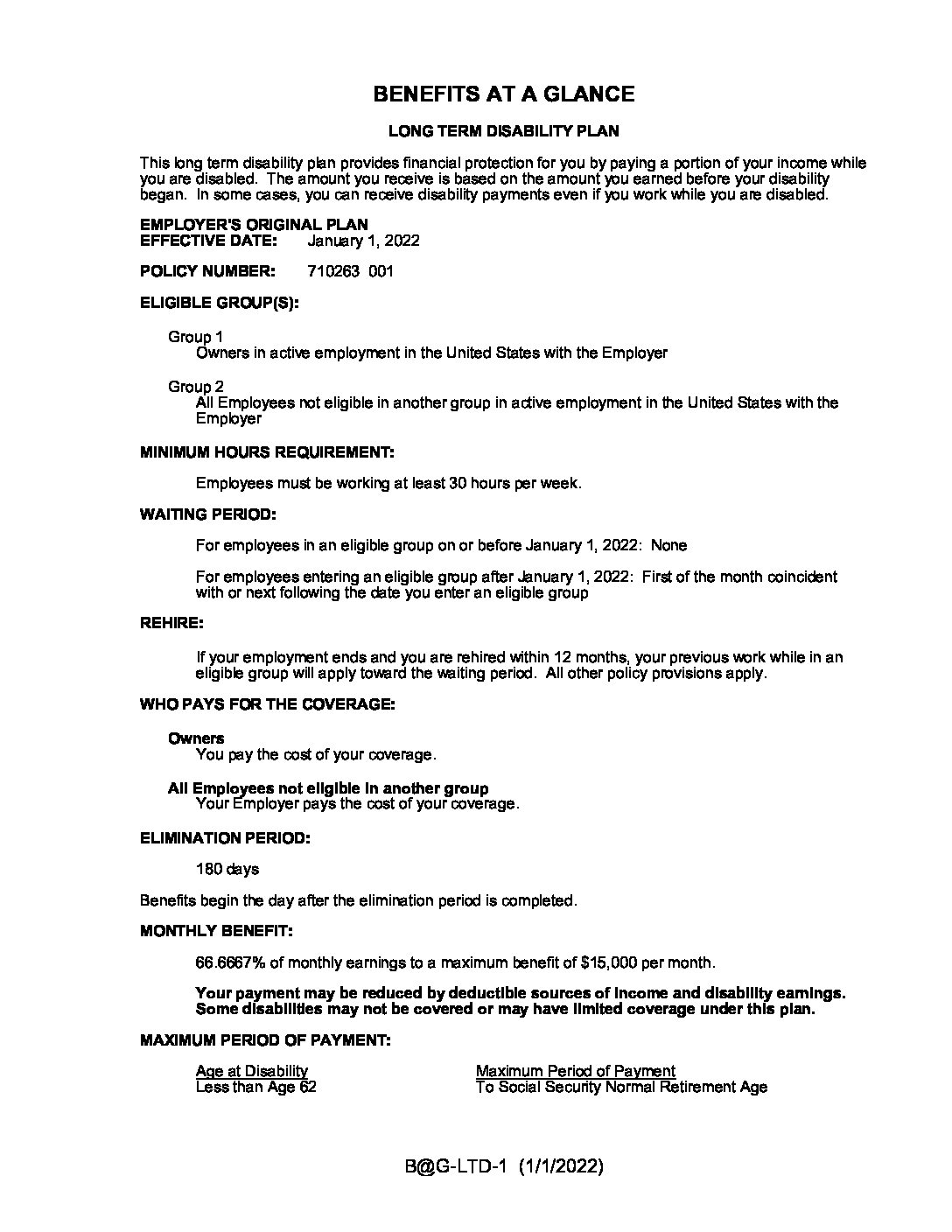 BENEFITS AT A GLANCE

LONG TERM DISABILITY PLAN

This long term disability plan provides financial protection for you by paying a portion of your income while you are disabled. The amount you receive is based on the amount you earned before your disability began. In some cases, you can receive disability payments even if you work while you are disabled.

EMPLOYER'S ORIGINAL PLAN
EFFECTIVE DATE: January 1, 2022

POLICY NUMBER: 710263 001

ELIGIBLE GROUP(S):

Group 1
Owners in active employment in the United States with the Employer

Group 2
All Employees not eligible in another group in active employment in the United States with the Employer

MINIMUM HOURS REQUIREMENT:

Employees must be working at least 30 hours per week.

WAITING PERIOD:

For employees in an eligible group on or before January 1, 2022: None

For employees entering an eligible group after January 1, 2022: First of the month coincident with or next following the date you enter an eligible group

REHIRE:

If your employment ends and you are rehired within 12 months, your previous work while in an eligible group will apply toward the waiting period. All other policy provisions apply.

WHO PAYS FOR THE COVERAGE:

Owners
You pay the cost of your coverage.

All Employees not eligible in another group
Your Employer pays the cost of your coverage.

ELIMINATION PERIOD:

180 days

Benefits begin the day after the elimination period is completed.

MONTHLY BENEFIT:

66.6667% of monthly earnings to a maximum benefit of $15,000 per month.

Your payment may be reduced by deductible sources of income and disability earnings. Some disabilities may not be covered or may have limited coverage under this plan.

MAXIMUM PERIOD OF PAYMENT:

| Age at Disability | Maximum Period of Payment |
|---|---|
| Less than Age 62 | To Social Security Normal Retirement Age |

B@G-LTD-1 (1/1/2022)